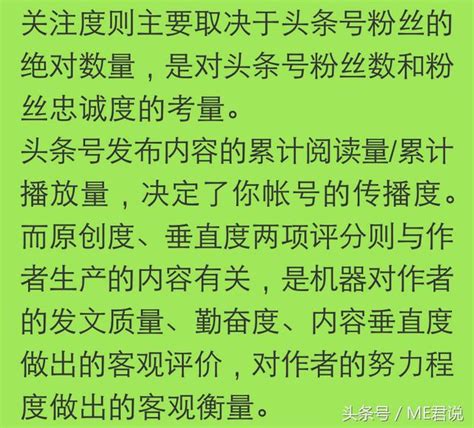 关注度则主要取决于头条号粉丝的绝对数量，是对头条号粉丝数和粉丝忠诚度的考量。
头条号发布内容的累计阅读量/累计播放量，决定了你帐号的传播度。
而原创度、垂直度两项评分则与作者生产的内容有关，是机器对作者的发文质量、勤奋度、内容垂直度做出的客观评价，对作者的努力程度做出的客观衡量。

头条号 / ME君说